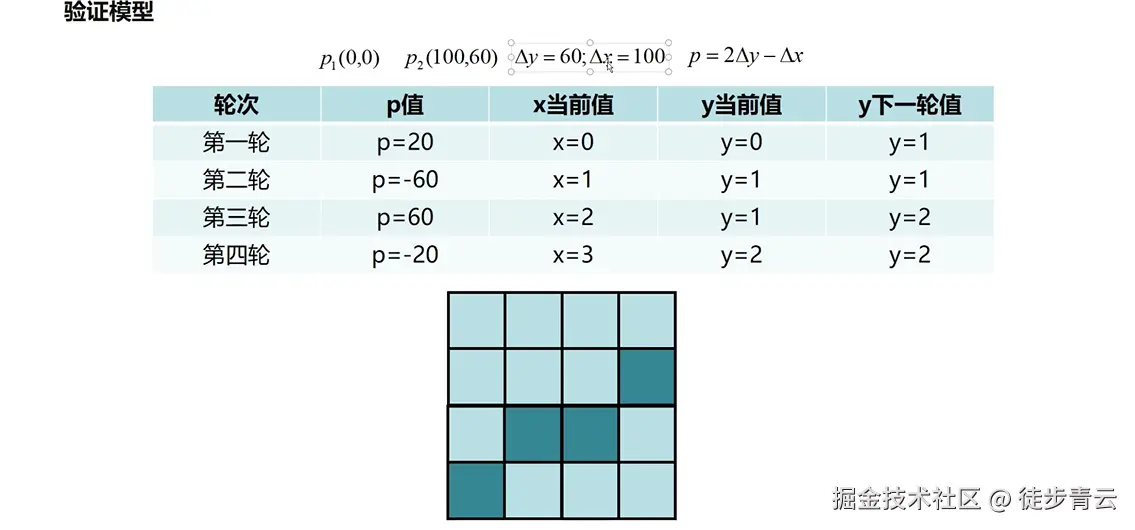 验证模型

$p_1(0,0)$ $p_2(100,60)$ $\Delta y = 60; \Delta x = 100$ $p = 2\Delta y - \Delta x$

| 轮次 | p值 | x当前值 | y当前值 | y下一轮值 |
|---|---|---|---|---|
| 第一轮 | p=20 | x=0 | y=0 | y=1 |
| 第二轮 | p=-60 | x=1 | y=1 | y=1 |
| 第三轮 | p=60 | x=2 | y=1 | y=2 |
| 第四轮 | p=-20 | x=3 | y=2 | y=2 |

掘金技术社区 @ 徒步青云